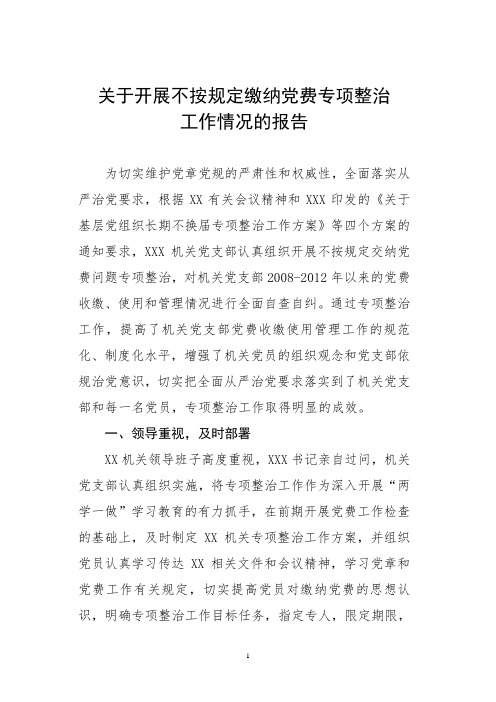 关于开展不按规定缴纳党费专项整治工作情况的报告

为切实维护党章党规的严肃性和权威性，全面落实从严治党要求，根据 XX 有关会议精神和 XXX 印发的《关于基层党组织长期不换届专项整治工作方案》等四个方案的通知要求，XXX 机关党支部认真组织开展不按规定交纳党费问题专项整治，对机关党支部 2008-2012 年以来的党费收缴、使用和管理情况进行全面自查自纠。通过专项整治工作，提高了机关党支部党费收缴使用管理工作的规范化、制度化水平，增强了机关党员的组织观念和党支部依规治党意识，切实把全面从严治党要求落实到了机关党支部和每一名党员，专项整治工作取得明显的成效。

一、领导重视，及时部署

XX 机关领导班子高度重视，XXX 书记亲自过问，机关党支部认真组织实施，将专项整治工作作为深入开展“两学一做”学习教育的有力抓手，在前期开展党费工作检查的基础上，及时制定 XX 机关专项整治工作方案，并组织党员认真学习传达 XX 相关文件和会议精神，学习党章和党费工作有关规定，切实提高党员对缴纳党费的思想认识，明确专项整治工作目标任务，指定专人，限定期限，

1